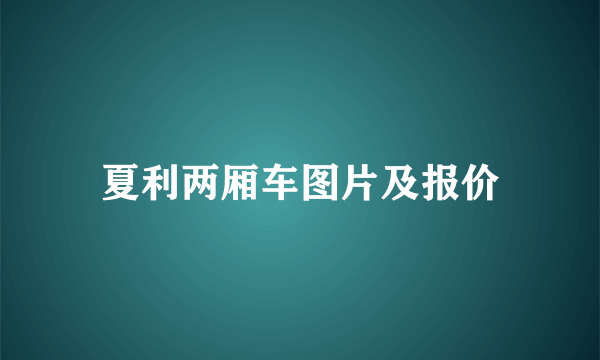 夏利两厢车图片及报价